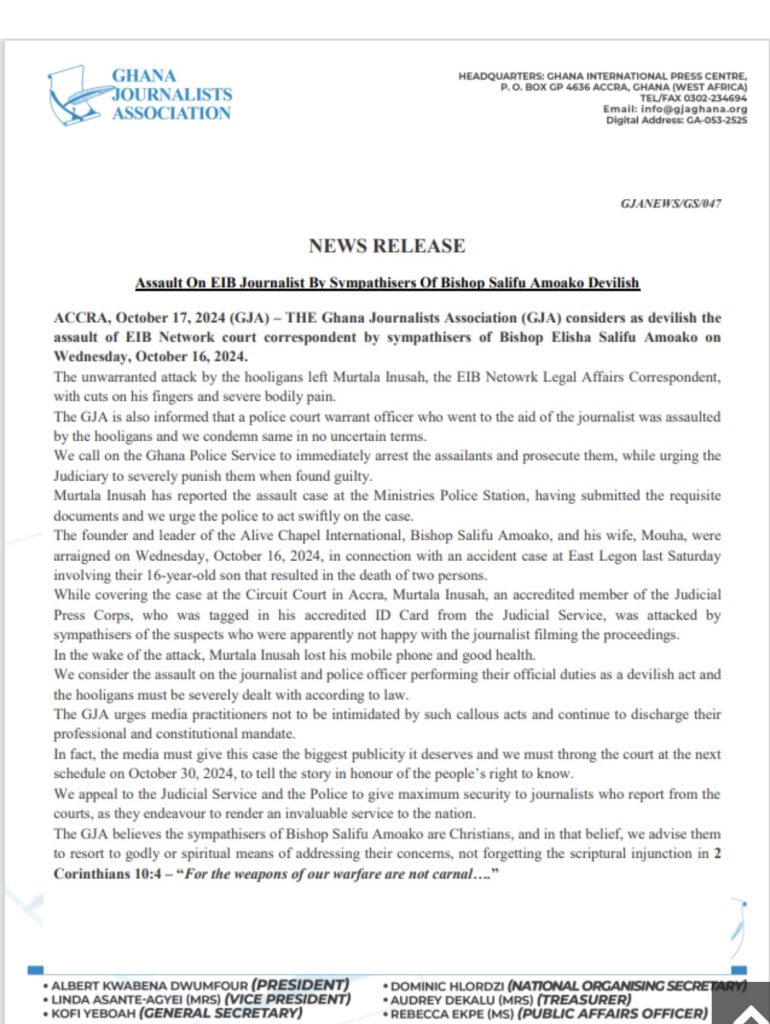 GHANA JOURNALISTS ASSOCIATION

HEADQUARTERS: GHANA INTERNATIONAL PRESS CENTRE, P. O. BOX GP 4636 ACCRA, GHANA (WEST AFRICA)
TEL/FAX 0302-234694
Email: info@gjaghana.org
Digital Address: GA-053-2525

GJANEWS/GS/047

NEWS RELEASE

Assault On EIB Journalist By Sympathisers Of Bishop Salifu Amoako Devilish

ACCRA, October 17, 2024 (GJA) – THE Ghana Journalists Association (GJA) considers as devilish the assault of EIB Network court correspondent by sympathisers of Bishop Elisha Salifu Amoako on Wednesday, October 16, 2024.

The unwarranted attack by the hooligans left Murtala Inusah, the EIB Netowrk Legal Affairs Correspondent, with cuts on his fingers and severe bodily pain.

The GJA is also informed that a police court warrant officer who went to the aid of the journalist was assaulted by the hooligans and we condemn same in no uncertain terms.

We call on the Ghana Police Service to immediately arrest the assailants and prosecute them, while urging the Judiciary to severely punish them when found guilty.

Murtala Inusah has reported the assault case at the Ministries Police Station, having submitted the requisite documents and we urge the police to act swiftly on the case.

The founder and leader of the Alive Chapel International, Bishop Salifu Amoako, and his wife, Mouha, were arraigned on Wednesday, October 16, 2024, in connection with an accident case at East Legon last Saturday involving their 16-year-old son that resulted in the death of two persons.

While covering the case at the Circuit Court in Accra, Murtala Inusah, an accredited member of the Judicial Press Corps, who was tagged in his accredited ID Card from the Judicial Service, was attacked by sympathisers of the suspects who were apparently not happy with the journalist filming the proceedings.

In the wake of the attack, Murtala Inusah lost his mobile phone and good health.

We consider the assault on the journalist and police officer performing their official duties as a devilish act and the hooligans must be severely dealt with according to law.

The GJA urges media practitioners not to be intimidated by such callous acts and continue to discharge their professional and constitutional mandate.

In fact, the media must give this case the biggest publicity it deserves and we must throng the court at the next schedule on October 30, 2024, to tell the story in honour of the people's right to know.

We appeal to the Judicial Service and the Police to give maximum security to journalists who report from the courts, as they endeavour to render an invaluable service to the nation.

The GJA believes the sympathisers of Bishop Salifu Amoako are Christians, and in that belief, we advise them to resort to godly or spiritual means of addressing their concerns, not forgetting the scriptural injunction in 2 Corinthians 10:4 – "For the weapons of our warfare are not carnal…."

• ALBERT KWABENA DWUMFOUR (PRESIDENT)
• LINDA ASANTE-AGYEI (MRS) (VICE PRESIDENT)
• KOFI YEBOAH (GENERAL SECRETARY)
• DOMINIC HLORDZI (NATIONAL ORGANISING SECRETARY)
• AUDREY DEKALU (MRS) (TREASURER)
• REBECCA EKPE (MS) (PUBLIC AFFAIRS OFFICER)